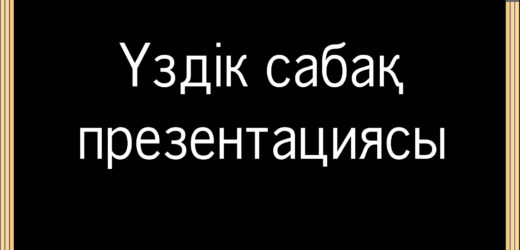 Үздік сабақ презентациясы